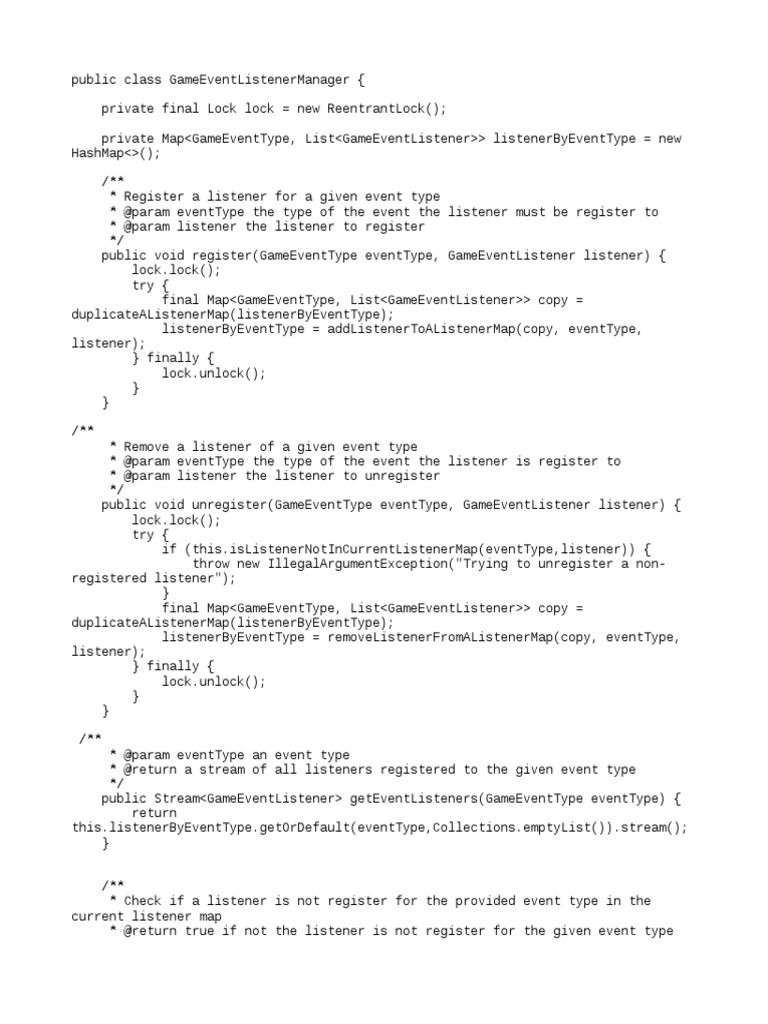 public class GameEventListenerManager {

    private final Lock lock = new ReentrantLock();

    private Map<GameEventType, List<GameEventListener>> listenerByEventType = new HashMap<>();

    /**
     * Register a listener for a given event type
     * @param eventType the type of the event the listener must be register to
     * @param listener the listener to register
     */
    public void register(GameEventType eventType, GameEventListener listener) {
        lock.lock();
        try {
            final Map<GameEventType, List<GameEventListener>> copy = duplicateAListenerMap(listenerByEventType);
            listenerByEventType = addListenerToAListenerMap(copy, eventType, listener);
        } finally {
            lock.unlock();
        }
    }

/**
     * Remove a listener of a given event type
     * @param eventType the type of the event the listener is register to
     * @param listener the listener to unregister
     */
    public void unregister(GameEventType eventType, GameEventListener listener) {
        lock.lock();
        try {
            if (this.isListenerNotInCurrentListenerMap(eventType,listener)) {
                throw new IllegalArgumentException("Trying to unregister a non-registered listener");
            }
            final Map<GameEventType, List<GameEventListener>> copy = duplicateAListenerMap(listenerByEventType);
            listenerByEventType = removeListenerFromAListenerMap(copy, eventType, listener);
        } finally {
            lock.unlock();
        }
    }

 /**
     * @param eventType an event type
     * @return a stream of all listeners registered to the given event type
     */
    public Stream<GameEventListener> getEventListeners(GameEventType eventType) {
        return this.listenerByEventType.getOrDefault(eventType,Collections.emptyList()).stream();
    }

    /**
     * Check if a listener is not register for the provided event type in the current listener map
     * @return true if not the listener is not register for the given event type